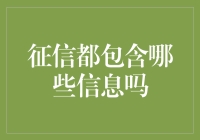 征信都包含哪些信息吗